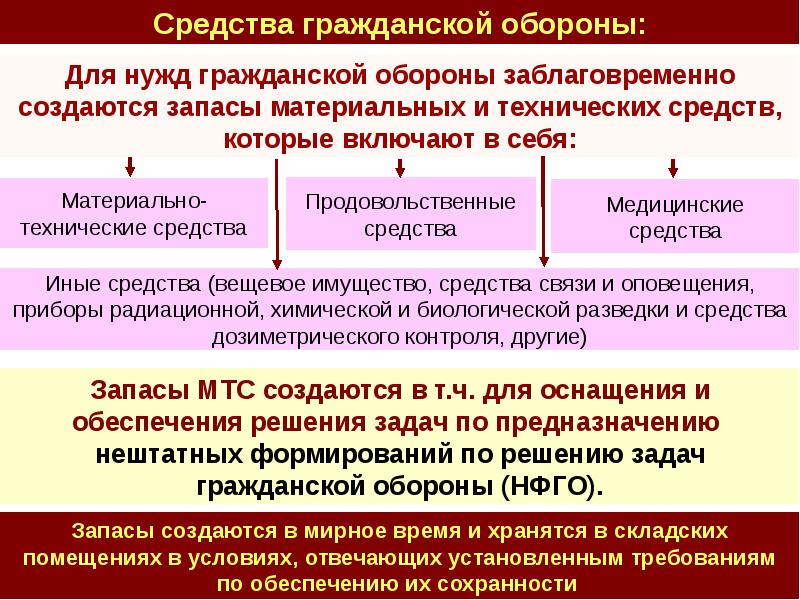 Средства гражданской обороны:

Для нужд гражданской обороны заблаговременно создаются запасы материальных и технических средств, которые включают в себя:

Материально-технические средства

Продовольственные средства

Медицинские средства

Иные средства (вещевое имущество, средства связи и оповещения, приборы радиационной, химической и биологической разведки и средства дозиметрического контроля, другие)

Запасы МТС создаются в т.ч. для оснащения и обеспечения решения задач по предназначению нештатных формирований по решению задач гражданской обороны (НФГО).

Запасы создаются в мирное время и хранятся в складских помещениях в условиях, отвечающих установленным требованиям по обеспечению их сохранности